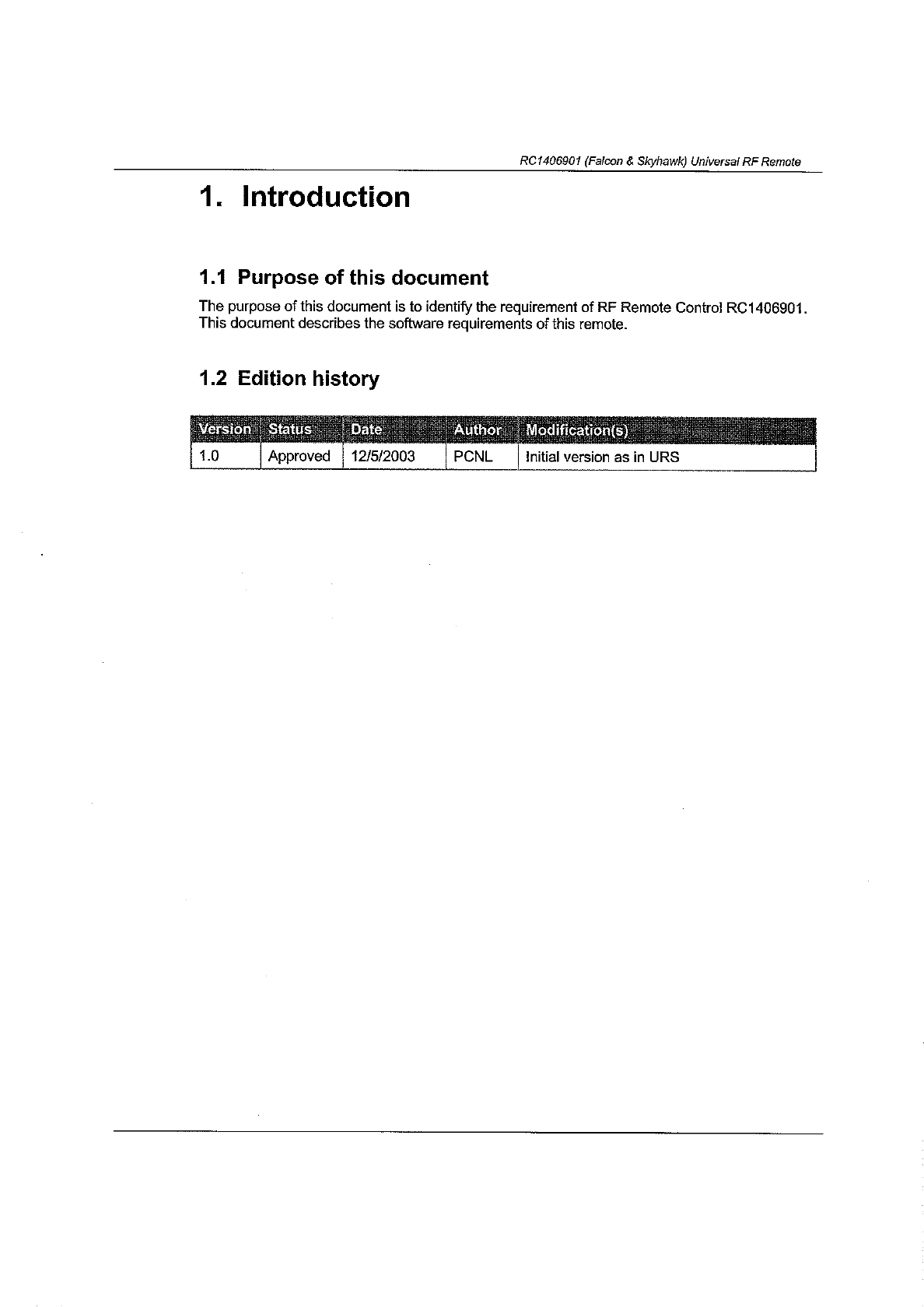 RC1406901 (Falcon & Skyhawk) Universal RF Remote

1. Introduction

1.1 Purpose of this document

The purpose of this document is to identify the requirement of RF Remote Control RC1406901. This document describes the software requirements of this remote.

1.2 Edition history

| Version | Status | Date | Author | Modification(s) |
|---|---|---|---|---|
| 1.0 | Approved | 12/5/2003 | PCNL | Initial version as in URS |